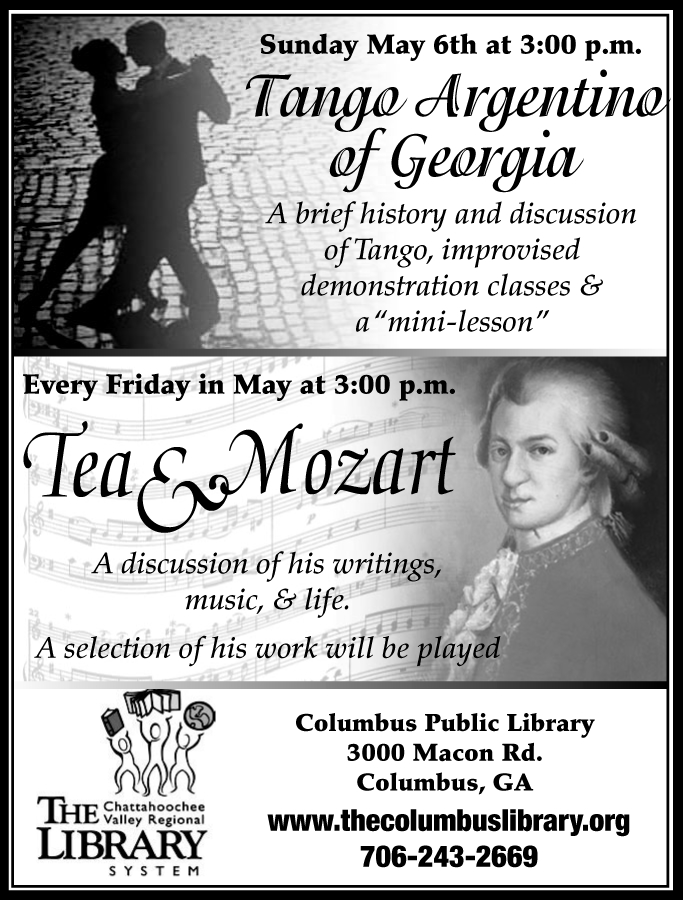 Sunday May 6th at 3:00 p.m.

Tango Argentino of Georgia

A brief history and discussion of Tango, improvised demonstration classes & a "mini-lesson"

Every Friday in May at 3:00 p.m.

Tea & Mozart

A discussion of his writings, music, & life.

A selection of his work will be played

THE Chattahoochee Valley Regional LIBRARY SYSTEM

Columbus Public Library
3000 Macon Rd.
Columbus, GA
www.thecolumbuslibrary.org
706-243-2669